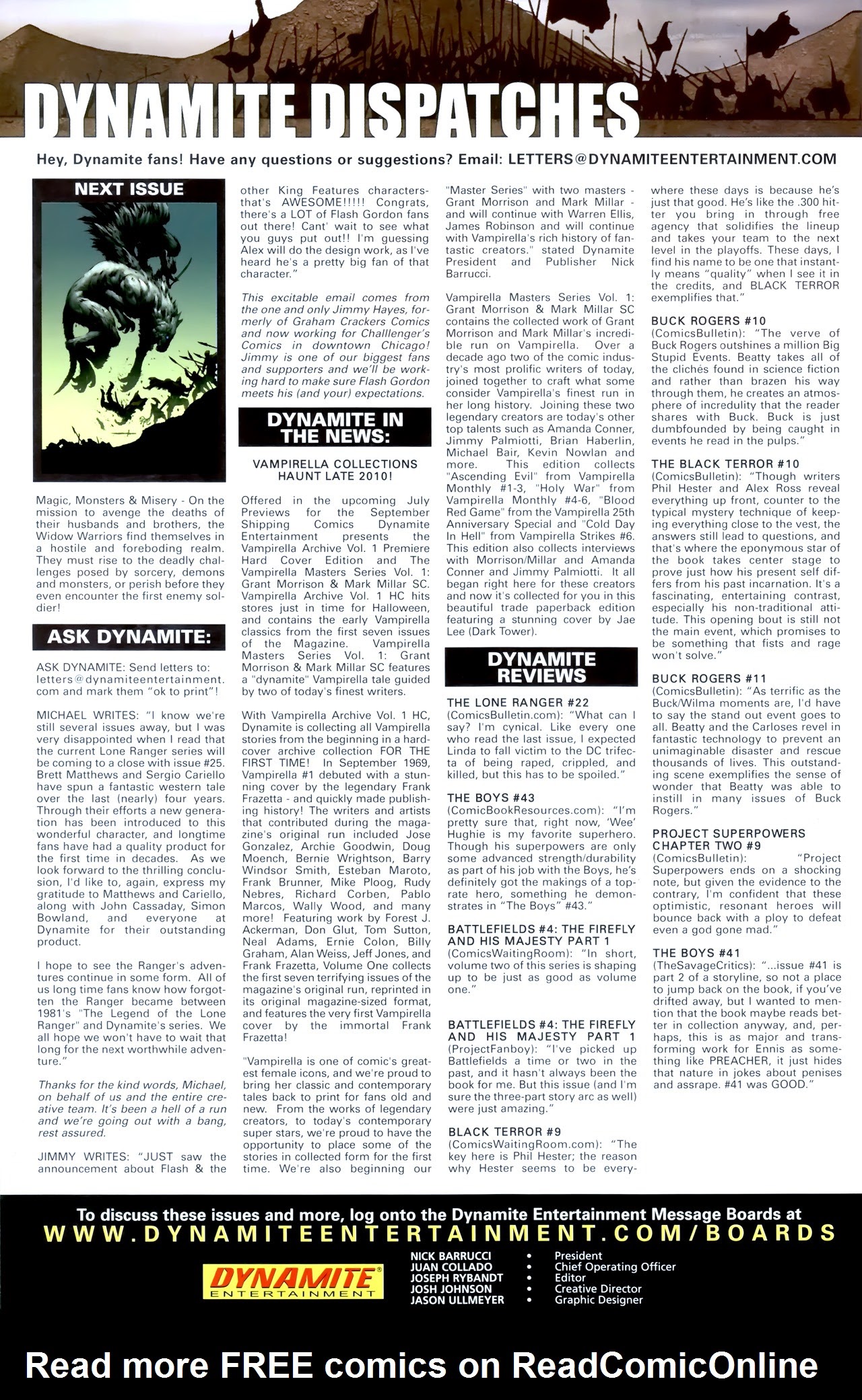 DYNAMITE DISPATCHES

Hey, Dynamite fans! Have any questions or suggestions? Email: LETTERS@DYNAMITEENTERTAINMENT.COM

NEXT ISSUE

Magic, Monsters & Misery - On the mission to avenge the deaths of their husbands and brothers, the Widow Warriors find themselves in a hostile and foreboding realm. They must rise to the deadly challenges posed by sorcery, demons and monsters, or perish before they even encounter the first enemy soldier!

ASK DYNAMITE:

ASK DYNAMITE: Send letters to: letters@dynamiteentertainment.com and mark them "ok to print"!

MICHAEL WRITES: "I know we're still several issues away, but I was very disappointed when I read that the current Lone Ranger series will be coming to a close with issue #25. Brett Matthews and Sergio Cariello have spun a fantastic western tale over the last (nearly) four years. Through their efforts a new generation has been introduced to this wonderful character, and longtime fans have had a quality product for the first time in decades. As we look forward to the thrilling conclusion, I'd like to, again, express my gratitude to Matthews and Cariello, along with John Cassaday, Simon Bowland, and everyone at Dynamite for their outstanding product.

I hope to see the Ranger's adventures continue in some form. All of us long time fans know how forgotten the Ranger became between 1981's "The Legend of the Lone Ranger" and Dynamite's series. We all hope we won't have to wait that long for the next worthwhile adventure."

Thanks for the kind words, Michael, on behalf of us and the entire creative team. It's been a hell of a run and we're going out with a bang, rest assured.

JIMMY WRITES: "JUST saw the announcement about Flash & the other King Features characters- that's AWESOME!!!!! Congrats, there's a LOT of Flash Gordon fans out there! Cant' wait to see what you guys put out!! I'm guessing Alex will do the design work, as I've heard he's a pretty big fan of that character."

This excitable email comes from the one and only Jimmy Hayes, formerly of Graham Crackers Comics and now working for Challlenger's Comics in downtown Chicago! Jimmy is one of our biggest fans and supporters and we'll be working hard to make sure Flash Gordon meets his (and your) expectations.

DYNAMITE IN THE NEWS:

VAMPIRELLA COLLECTIONS HAUNT LATE 2010!

Offered in the upcoming July Previews for the September Shipping Comics Dynamite Entertainment presents the Vampirella Archive Vol. 1 Premiere Hard Cover Edition and The Vampirella Masters Series Vol. 1: Grant Morrison & Mark Millar SC. Vampirella Archive Vol. 1 HC hits stores just in time for Halloween, and contains the early Vampirella classics from the first seven issues of the Magazine. Vampirella Masters Series Vol. 1: Grant Morrison & Mark Millar SC features a "dynamite" Vampirella tale guided by two of today's finest writers.

With Vampirella Archive Vol. 1 HC, Dynamite is collecting all Vampirella stories from the beginning in a hardcover archive collection FOR THE FIRST TIME! In September 1969, Vampirella #1 debuted with a stunning cover by the legendary Frank Frazetta - and quickly made publishing history! The writers and artists that contributed during the magazine's original run included Jose Gonzalez, Archie Goodwin, Doug Moench, Bernie Wrightson, Barry Windsor Smith, Esteban Maroto, Frank Brunner, Mike Ploog, Rudy Nebres, Richard Corben, Pablo Marcos, Wally Wood, and many more! Featuring work by Forest J. Ackerman, Don Glut, Tom Sutton, Neal Adams, Ernie Colon, Billy Graham, Alan Weiss, Jeff Jones, and Frank Frazetta, Volume One collects the first seven terrifying issues of the magazine's original run, reprinted in its original magazine-sized format, and features the very first Vampirella cover by the immortal Frank Frazetta!

"Vampirella is one of comic's greatest female icons, and we're proud to bring her classic and contemporary tales back to print for fans old and new. From the works of legendary creators, to today's contemporary super stars, we're proud to have the opportunity to place some of the stories in collected form for the first time. We're also beginning our "Master Series" with two masters - Grant Morrison and Mark Millar - and will continue with Warren Ellis, James Robinson and will continue with Vampirella's rich history of fantastic creators." stated Dynamite President and Publisher Nick Barrucci.

Vampirella Masters Series Vol. 1: Grant Morrison & Mark Millar SC contains the collected work of Grant Morrison and Mark Millar's incredible run on Vampirella. Over a decade ago two of the comic industry's most prolific writers of today, joined together to craft what some consider Vampirella's finest run in her long history. Joining these two legendary creators are today's other top talents such as Amanda Conner, Jimmy Palmiotti, Brian Haberlin, Michael Bair, Kevin Nowlan and more. This edition collects "Ascending Evil" from Vampirella Monthly #1-3, "Holy War" from Vampirella Monthly #4-6, "Blood Red Game" from the Vampirella 25th Anniversary Special and "Cold Day In Hell" from Vampirella Strikes #6. This edition also collects interviews with Morrison/Millar and Amanda Conner and Jimmy Palmiotti. It all began right here for these creators and now it's collected for you in this beautiful trade paperback edition featuring a stunning cover by Jae Lee (Dark Tower).

DYNAMITE REVIEWS

THE LONE RANGER #22
(ComicsBulletin.com): "What can I say? I'm cynical. Like every one who read the last issue, I expected Linda to fall victim to the DC trifecta of being raped, crippled, and killed, but this has to be spoiled."

THE BOYS #43
(ComicBookResources.com): "I'm pretty sure that, right now, 'Wee' Hughie is my favorite superhero. Though his superpowers are only some advanced strength/durability as part of his job with the Boys, he's definitely got the makings of a top-rate hero, something he demonstrates in "The Boys" #43."

BATTLEFIELDS #4: THE FIREFLY AND HIS MAJESTY PART 1
(ComicsWaitingRoom): "In short, volume two of this series is shaping up to be just as good as volume one."

BATTLEFIELDS #4: THE FIREFLY AND HIS MAJESTY PART 1
(ProjectFanboy): "I've picked up Battlefields a time or two in the past, and it hasn't always been the book for me. But this issue (and I'm sure the three-part story arc as well) were just amazing."

BLACK TERROR #9
(ComicsWaitingRoom.com): "The key here is Phil Hester; the reason why Hester seems to be everywhere these days is because he's just that good. He's like the .300 hitter you bring in through free agency that solidifies the lineup and takes your team to the next level in the playoffs. These days, I find his name to be one that instantly means "quality" when I see it in the credits, and BLACK TERROR exemplifies that."

BUCK ROGERS #10
(ComicsBulletin): "The verve of Buck Rogers outshines a million Big Stupid Events. Beatty takes all of the clichés found in science fiction and rather than brazen his way through them, he creates an atmosphere of incredulity that the reader shares with Buck. Buck is just dumbfounded by being caught in events he read in the pulps."

THE BLACK TERROR #10
(ComicsBulletin): "Though writers Phil Hester and Alex Ross reveal everything up front, counter to the typical mystery technique of keeping everything close to the vest, the answers still lead to questions, and that's where the eponymous star of the book takes center stage to prove just how his present self differs from his past incarnation. It's a fascinating, entertaining contrast, especially his non-traditional attitude. This opening bout is still not the main event, which promises to be something that fists and rage won't solve."

BUCK ROGERS #11
(ComicsBulletin): "As terrific as the Buck/Wilma moments are, I'd have to say the stand out event goes to all. Beatty and the Carloses revel in fantastic technology to prevent an unimaginable disaster and rescue thousands of lives. This outstanding scene exemplifies the sense of wonder that Beatty was able to instill in many issues of Buck Rogers."

PROJECT SUPERPOWERS CHAPTER TWO #9
(ComicsBulletin): "Project Superpowers ends on a shocking note, but given the evidence to the contrary, I'm confident that these optimistic, resonant heroes will bounce back with a ploy to defeat even a god gone mad."

THE BOYS #41
(TheSavageCritics): "...issue #41 is part 2 of a storyline, so not a place to jump back on the book, if you've drifted away, but I wanted to mention that the book maybe reads better in collection anyway, and, perhaps, this is as major and transforming work for Ennis as something like PREACHER, it just hides that nature in jokes about penises and assrape. #41 was GOOD."

To discuss these issues and more, log onto the Dynamite Entertainment Message Boards at
WWW.DYNAMITEENTERTAINMENT.COM/BOARDS

DYNAMITE ENTERTAINMENT

NICK BARRUCCI • President
JUAN COLLADO • Chief Operating Officer
JOSEPH RYBANDT • Editor
JOSH JOHNSON • Creative Director
JASON ULLMEYER • Graphic Designer

Read more FREE comics on ReadComicOnline